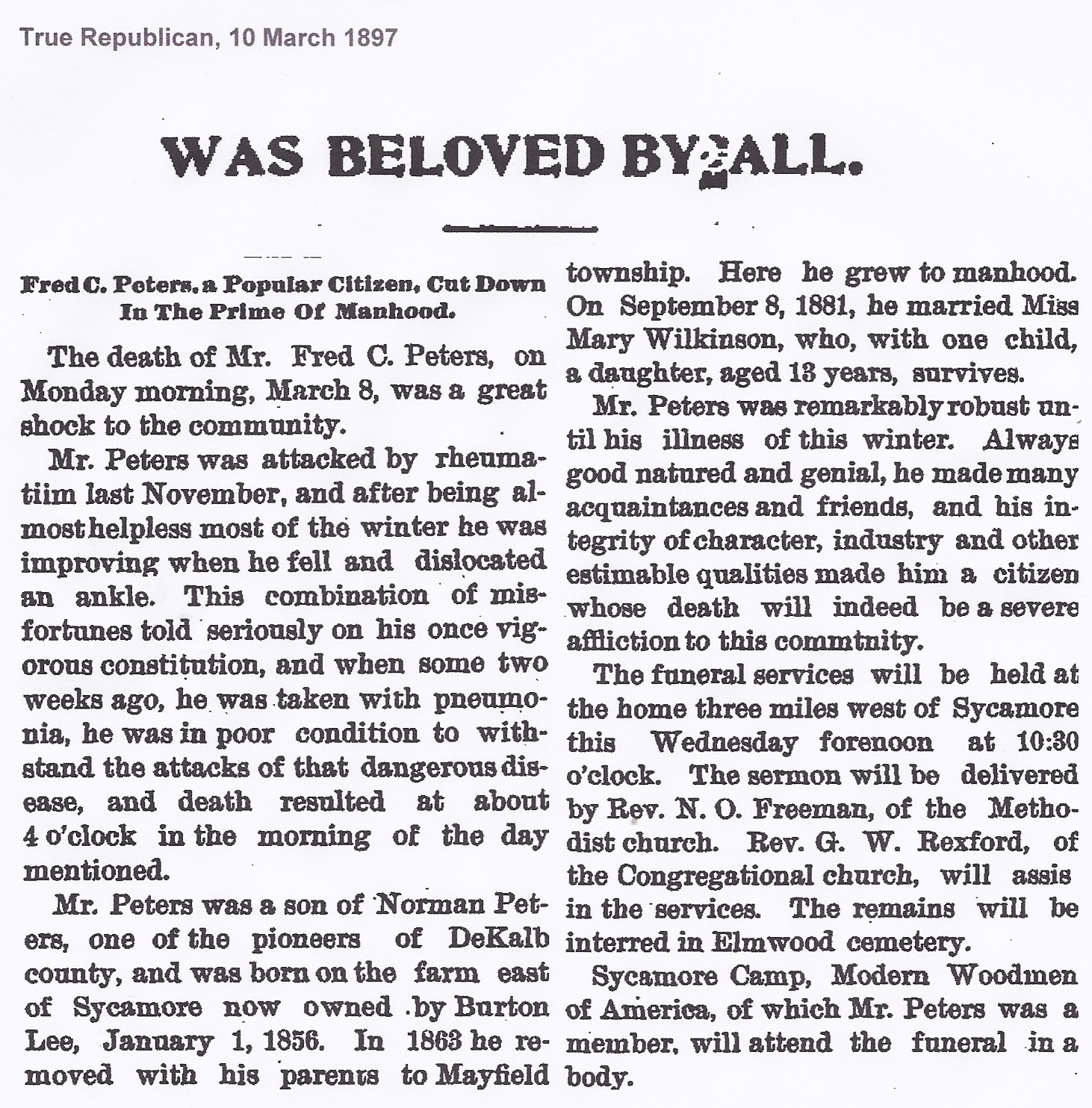 True Republican, 10 March 1897

WAS BELOVED BY ALL.

Fred C. Peters, a Popular Citizen, Cut Down In The Prime Of Manhood.

The death of Mr. Fred C. Peters, on Monday morning, March 8, was a great shock to the community.

Mr. Peters was attacked by rheumatiim last November, and after being almost helpless most of the winter he was improving when he fell and dislocated an ankle. This combination of misfortunes told seriously on his once vigorous constitution, and when some two weeks ago, he was taken with pneumonia, he was in poor condition to withstand the attacks of that dangerous disease, and death resulted at about 4 o'clock in the morning of the day mentioned.

Mr. Peters was a son of Norman Peters, one of the pioneers of DeKalb county, and was born on the farm east of Sycamore now owned by Burton Lee, January 1, 1856. In 1863 he removed with his parents to Mayfield township. Here he grew to manhood. On September 8, 1881, he married Miss Mary Wilkinson, who, with one child, a daughter, aged 13 years, survives.

Mr. Peters was remarkably robust until his illness of this winter. Always good natured and genial, he made many acquaintances and friends, and his integrity of character, industry and other estimable qualities made him a citizen whose death will indeed be a severe affliction to this commtnity.

The funeral services will be held at the home three miles west of Sycamore this Wednesday forenoon at 10:30 o'clock. The sermon will be delivered by Rev. N. O. Freeman, of the Methodist church. Rev. G. W. Rexford, of the Congregational church, will assis in the services. The remains will be interred in Elmwood cemetery.

Sycamore Camp, Modern Woodmen of America, of which Mr. Peters was a member, will attend the funeral in a body.